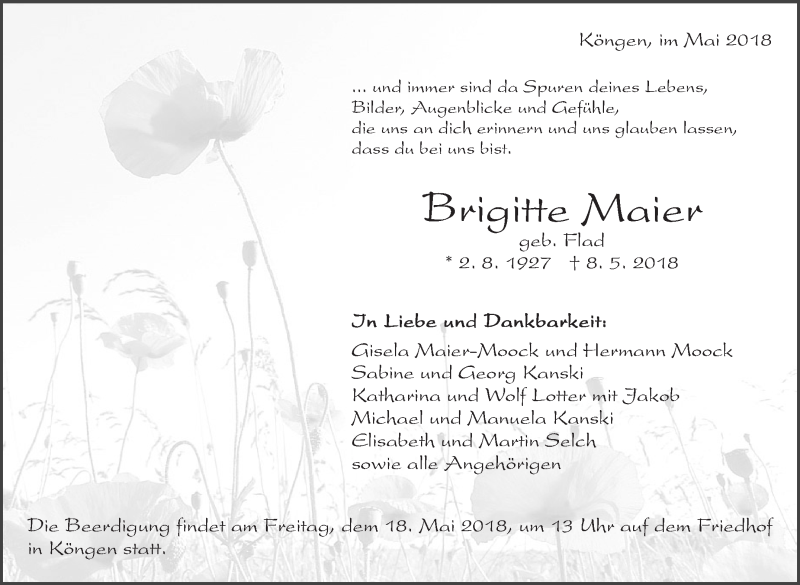 Köngen, im Mai 2018

... und immer sind da Spuren deines Lebens,
Bilder, Augenblicke und Gefühle,
die uns an dich erinnern und uns glauben lassen,
dass du bei uns bist.

Brigitte Maier
geb. Flad
* 2. 8. 1927 † 8. 5. 2018

In Liebe und Dankbarkeit:
Gisela Maier-Moock und Hermann Moock
Sabine und Georg Kanski
Katharina und Wolf Lotter mit Jakob
Michael und Manuela Kanski
Elisabeth und Martin Selch
sowie alle Angehörigen

Die Beerdigung findet am Freitag, dem 18. Mai 2018, um 13 Uhr auf dem Friedhof in Köngen statt.